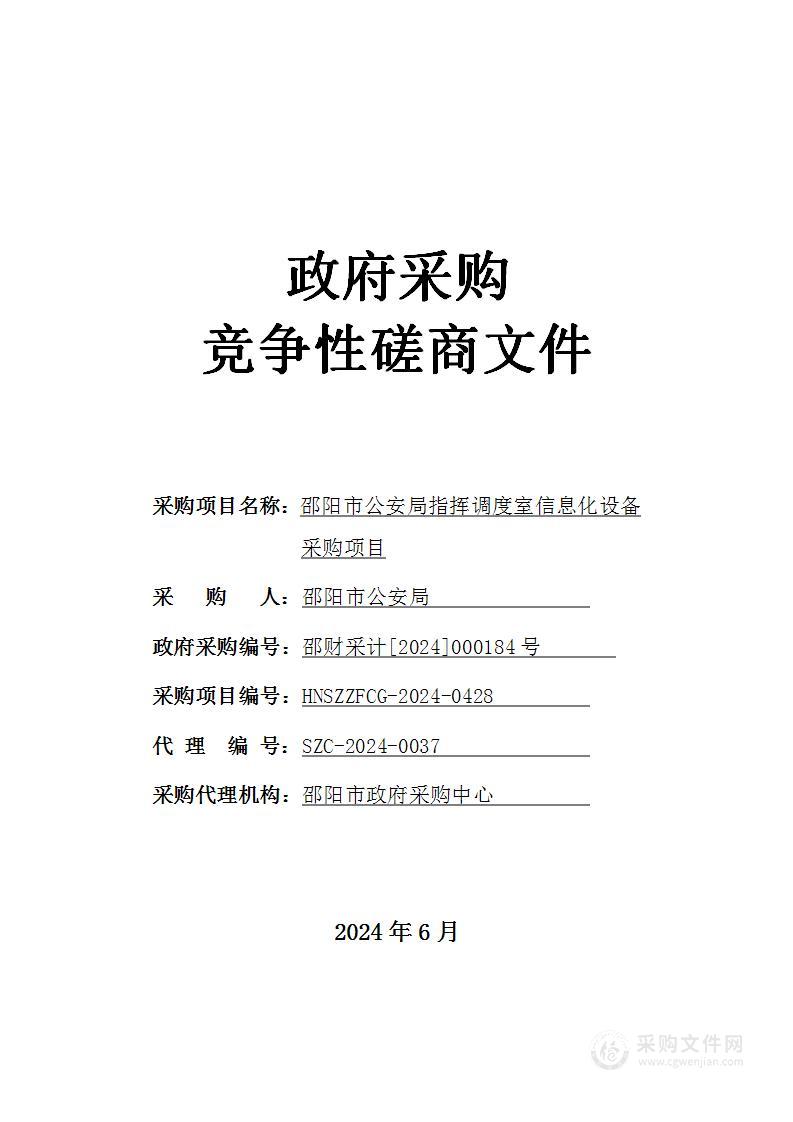 政府采购
竞争性磋商文件

采购项目名称：邵阳市公安局指挥调度室信息化设备采购项目

采　购　人：邵阳市公安局

政府采购编号：邵财采计[2024]000184号

采购项目编号：HNSZZFCG-2024-0428

代 理 编 号：SZC-2024-0037

采购代理机构：邵阳市政府采购中心

2024年6月

采购文件网
www.cgwenjian.com